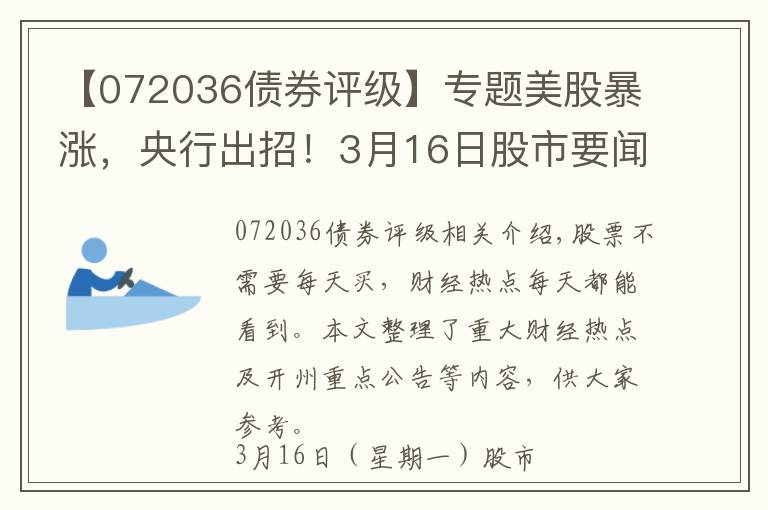 【072036债券评级】专题美股暴涨，央行出招！3月16日股市要闻

072036债券评级相关介绍,股票不需要每天买，财经热点每天都能看到。本文整理了重大财经热点及开州重点公告等内容，供大家参考。
3月16日（星期一）股市